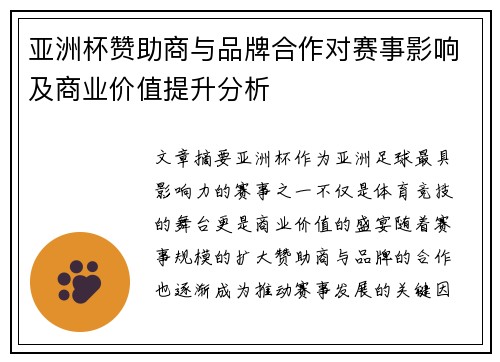 亚洲杯赞助商与品牌合作对赛事影响及商业价值提升分析

文章摘要亚洲杯作为亚洲足球最具影响力的赛事之一不仅是体育竞技的舞台更是商业价值的盛宴随着赛事规模的扩大赞助商与品牌的合作也逐渐成为推动赛事发展的关键因